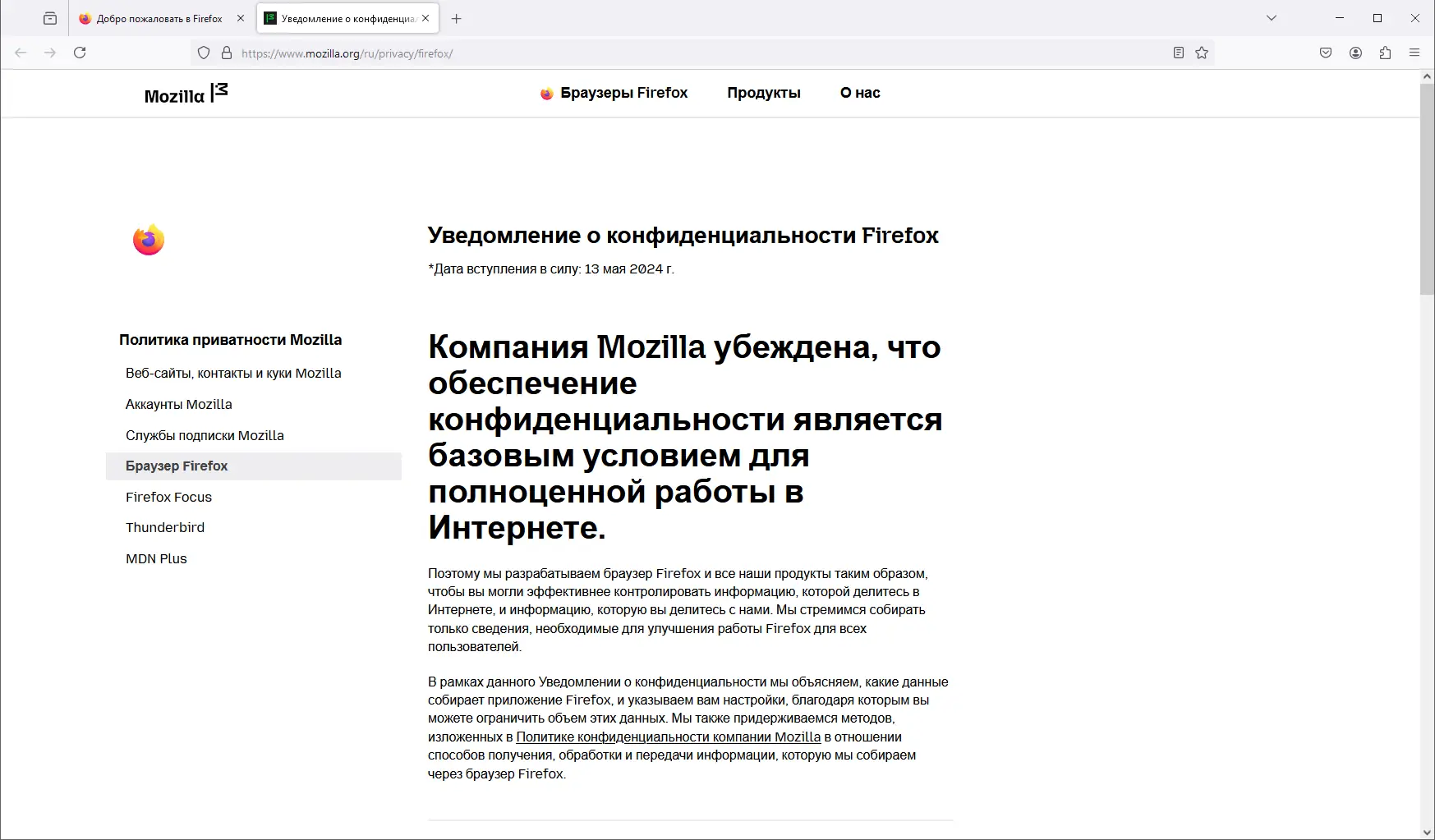 Добро пожаловать в Firefox
Уведомление о конфиденциа

https://www.mozilla.org/ru/privacy/firefox/

Mozilla

Браузеры Firefox
Продукты
О нас

Уведомление о конфиденциальности Firefox

*Дата вступления в силу: 13 мая 2024 г.

Политика приватности Mozilla
Веб-сайты, контакты и куки Mozilla
Аккаунты Mozilla
Службы подписки Mozilla
Браузер Firefox
Firefox Focus
Thunderbird
MDN Plus

Компания Mozilla убеждена, что обеспечение конфиденциальности является базовым условием для полноценной работы в Интернете.

Поэтому мы разрабатываем браузер Firefox и все наши продукты таким образом, чтобы вы могли эффективнее контролировать информацию, которой делитесь в Интернете, и информацию, которую вы делитесь с нами. Мы стремимся собирать только сведения, необходимые для улучшения работы Firefox для всех пользователей.

В рамках данного Уведомлении о конфиденциальности мы объясняем, какие данные собирает приложение Firefox, и указываем вам настройки, благодаря которым вы можете ограничить объем этих данных. Мы также придерживаемся методов, изложенных в Политике конфиденциальности компании Mozilla в отношении способов получения, обработки и передачи информации, которую мы собираем через браузер Firefox.